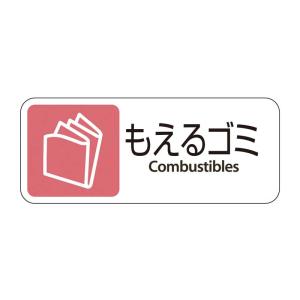 もえるゴミ
Combustibles